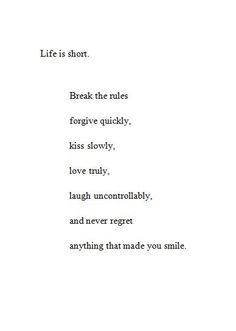 Life is short.

Break the rules

forgive quickly,

kiss slowly,

love truly,

laugh uncontrollably,

and never regret

anything that made you smile.